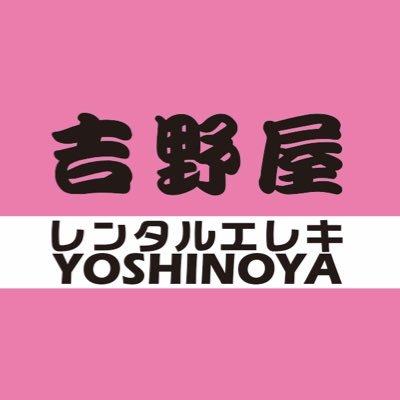 吉野屋

レンタルエレキ
YOSHINOYA